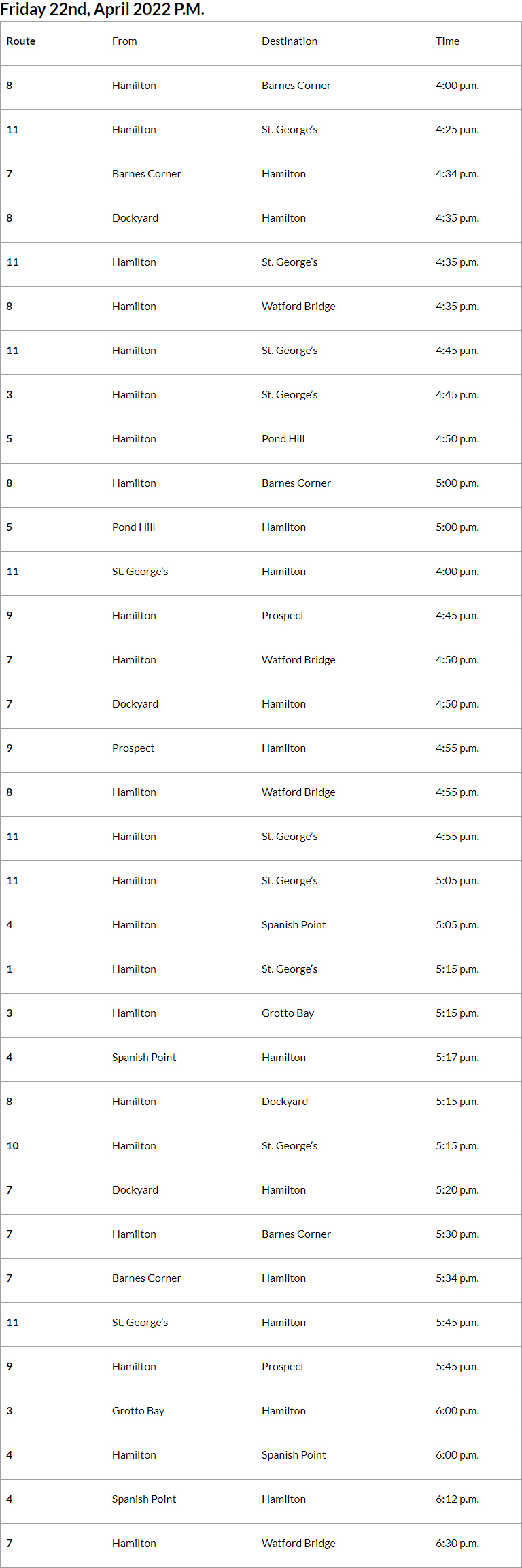 Friday 22nd, April 2022 P.M.

| Route | From | Destination | Time |
|---|---|---|---|
| 8 | Hamilton | Barnes Corner | 4:00 p.m. |
| 11 | Hamilton | St. George's | 4:25 p.m. |
| 7 | Barnes Corner | Hamilton | 4:34 p.m. |
| 8 | Dockyard | Hamilton | 4:35 p.m. |
| 11 | Hamilton | St. George's | 4:35 p.m. |
| 8 | Hamilton | Watford Bridge | 4:35 p.m. |
| 11 | Hamilton | St. George's | 4:45 p.m. |
| 3 | Hamilton | St. George's | 4:45 p.m. |
| 5 | Hamilton | Pond Hill | 4:50 p.m. |
| 8 | Hamilton | Barnes Corner | 5:00 p.m. |
| 5 | Pond Hill | Hamilton | 5:00 p.m. |
| 11 | St. George's | Hamilton | 4:00 p.m. |
| 9 | Hamilton | Prospect | 4:45 p.m. |
| 7 | Hamilton | Watford Bridge | 4:50 p.m. |
| 7 | Dockyard | Hamilton | 4:50 p.m. |
| 9 | Prospect | Hamilton | 4:55 p.m. |
| 8 | Hamilton | Watford Bridge | 4:55 p.m. |
| 11 | Hamilton | St. George's | 4:55 p.m. |
| 11 | Hamilton | St. George's | 5:05 p.m. |
| 4 | Hamilton | Spanish Point | 5:05 p.m. |
| 1 | Hamilton | St. George's | 5:15 p.m. |
| 3 | Hamilton | Grotto Bay | 5:15 p.m. |
| 4 | Spanish Point | Hamilton | 5:17 p.m. |
| 8 | Hamilton | Dockyard | 5:15 p.m. |
| 10 | Hamilton | St. George's | 5:15 p.m. |
| 7 | Dockyard | Hamilton | 5:20 p.m. |
| 7 | Hamilton | Barnes Corner | 5:30 p.m. |
| 7 | Barnes Corner | Hamilton | 5:34 p.m. |
| 11 | St. George's | Hamilton | 5:45 p.m. |
| 9 | Hamilton | Prospect | 5:45 p.m. |
| 3 | Grotto Bay | Hamilton | 6:00 p.m. |
| 4 | Hamilton | Spanish Point | 6:00 p.m. |
| 4 | Spanish Point | Hamilton | 6:12 p.m. |
| 7 | Hamilton | Watford Bridge | 6:30 p.m. |